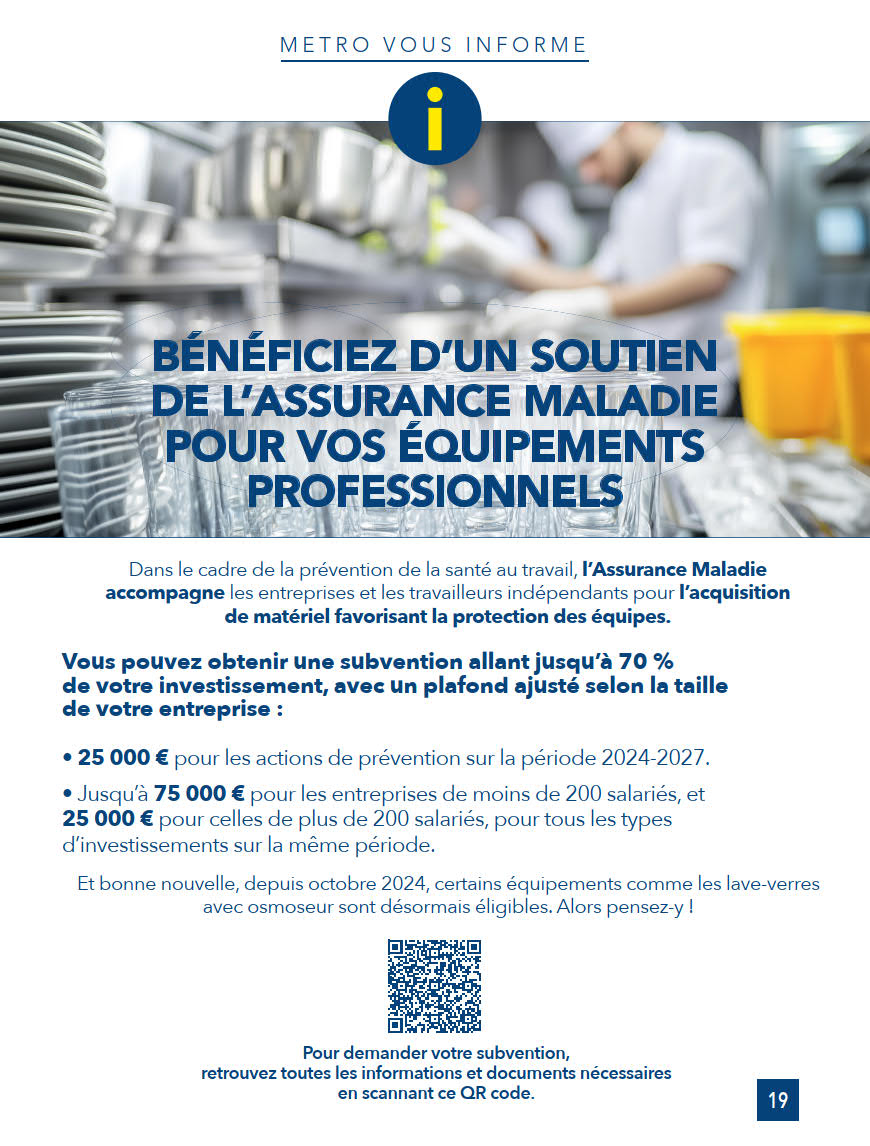 METRO VOUS INFORME

i

BÉNÉFICIEZ D'UN SOUTIEN DE L'ASSURANCE MALADIE POUR VOS ÉQUIPEMENTS PROFESSIONNELS

Dans le cadre de la prévention de la santé au travail, l'Assurance Maladie accompagne les entreprises et les travailleurs indépendants pour l'acquisition de matériel favorisant la protection des équipes.

Vous pouvez obtenir une subvention allant jusqu'à 70 % de votre investissement, avec un plafond ajusté selon la taille de votre entreprise :

• 25 000 € pour les actions de prévention sur la période 2024-2027.

• Jusqu'à 75 000 € pour les entreprises de moins de 200 salariés, et 25 000 € pour celles de plus de 200 salariés, pour tous les types d'investissements sur la même période.

Et bonne nouvelle, depuis octobre 2024, certains équipements comme les lave-verres avec osmoseur sont désormais éligibles. Alors pensez-y !

Pour demander votre subvention, retrouvez toutes les informations et documents nécessaires en scannant ce QR code.

19